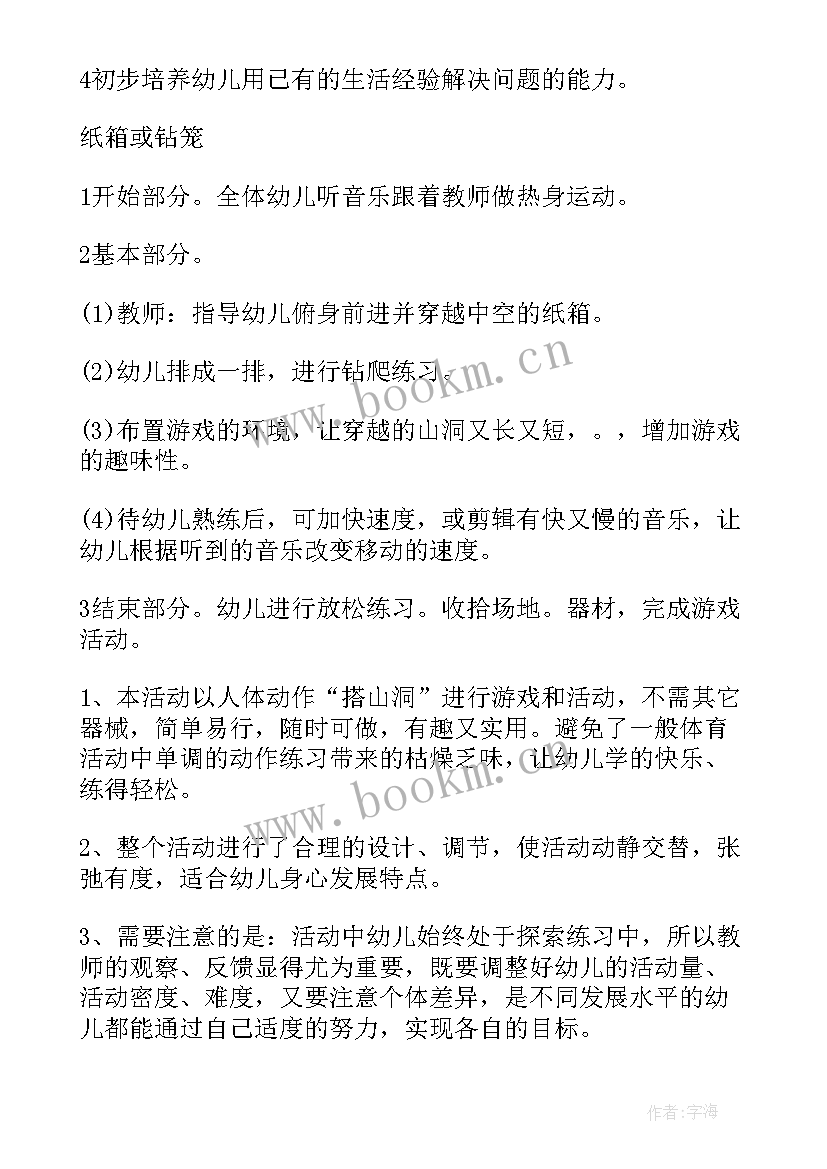 4初步培养幼儿用已有的生活经验解决问题的能力。

纸箱或钻笼

1开始部分。全体幼儿听音乐跟着教师做热身运动。

2基本部分。

(1)教师：指导幼儿俯身前进并穿越中空的纸箱。

(2)幼儿排成一排，进行钻爬练习。

(3)布置游戏的环境，让穿越的山洞又长又短，。，增加游戏的趣味性。

(4)待幼儿熟练后，可加快速度，或剪辑有快又慢的音乐，让幼儿根据听到的音乐改变移动的速度。

3结束部分。幼儿进行放松练习。收拾场地。器材，完成游戏活动。

1、本活动以人体动作“搭山洞”进行游戏和活动，不需其它器械，简单易行，随时可做，有趣又实用。避免了一般体育活动中单调的动作练习带来的枯燥乏味，让幼儿学的快乐、练得轻松。

2、整个活动进行了合理的设计、调节，使活动动静交替，张弛有度，适合幼儿身心发展特点。

3、需要注意的是：活动中幼儿始终处于探索练习中，所以教师的观察、反馈显得尤为重要，既要调整好幼儿的活动量、活动密度、难度，又要注意个体差异，是不同发展水平的幼儿都能通过自己适度的努力，实现各自的目标。

www.bookm.cn

www.bookm.cn

作者:宇海